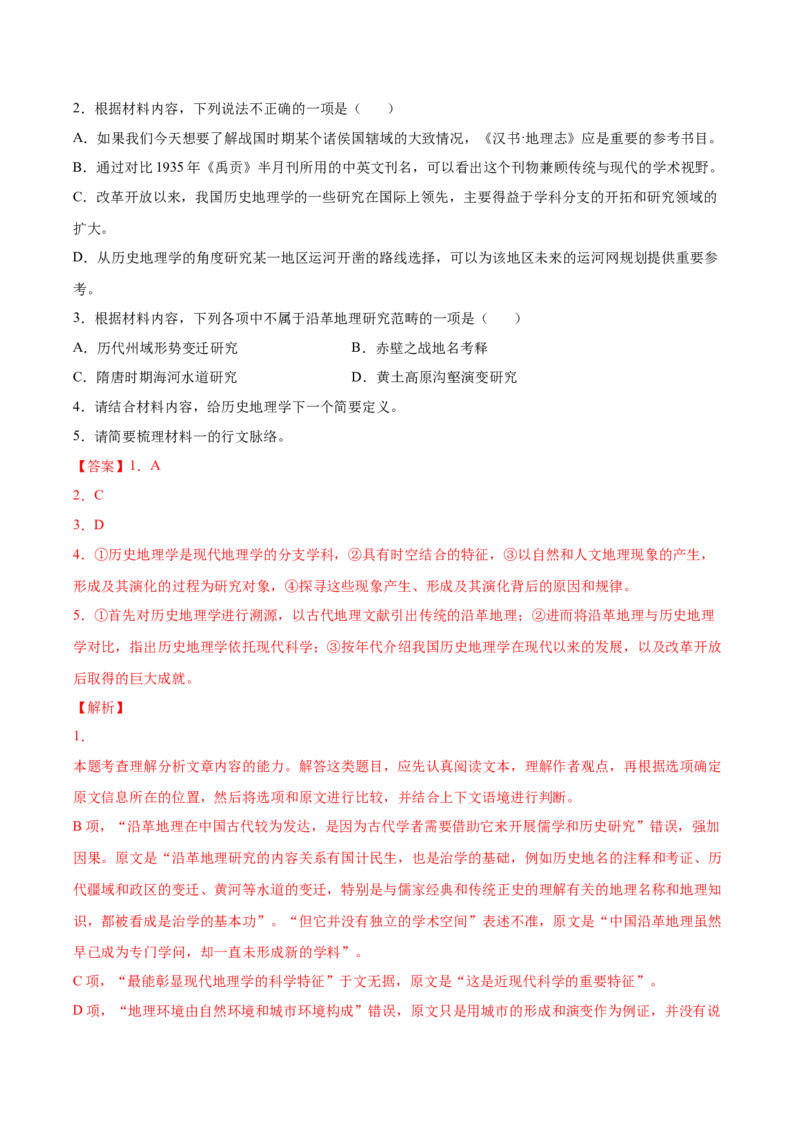 2．根据材料内容，下列说法不正确的一项是（　　）

A．如果我们今天想要了解战国时期某个诸侯国辖域的大致情况，《汉书·地理志》应是重要的参考书目。

B．通过对比 1935 年《禹贡》半月刊所用的中英文刊名，可以看出这个刊物兼顾传统与现代的学术视野。

C．改革开放以来，我国历史地理学的一些研究在国际上领先，主要得益于学科分支的开拓和研究领域的扩大。

D．从历史地理学的角度研究某一地区运河开凿的路线选择，可以为该地区未来的运河网规划提供重要参考。

3．根据材料内容，下列各项中不属于沿革地理研究范畴的一项是（　　）

A．历代州域形势变迁研究　　B．赤壁之战地名考释

C．隋唐时期海河水道研究　　D．黄土高原沟壑演变研究

4．请结合材料内容，给历史地理学下一个简要定义。

5．请简要梳理材料一的行文脉络。

【答案】1．A

2．C

3．D

4．①历史地理学是现代地理学的分支学科，②具有时空结合的特征，③以自然和人文地理现象的产生，形成及其演化的过程为研究对象，④探寻这些现象产生、形成及其演化背后的原因和规律。

5．①首先对历史地理学进行溯源，以古代地理文献引出传统的沿革地理；②进而将沿革地理与历史地理学对比，指出历史地理学依托现代科学；③按年代介绍我国历史地理学在现代以来的发展，以及改革开放后取得的巨大成就。

【解析】

1．

本题考查理解分析文章内容的能力。解答这类题目，应先认真阅读文本，理解作者观点，再根据选项确定原文信息所在的位置，然后将选项和原文进行比较，并结合上下文语境进行判断。

B 项，“沿革地理在中国古代较为发达，是因为古代学者需要借助它来开展儒学和历史研究”错误，强加因果。原文是“沿革地理研究的内容关系有国计民生，也是治学的基础，例如历史地名的注释和考证、历代疆域和政区的变迁、黄河等水道的变迁，特别是与儒家经典和传统正史的理解有关的地理名称和地理知识，都被看成是治学的基本功”。“但它并没有独立的学术空间”表述不准，原文是“中国沿革地理虽然早已成为专门学问，却一直未形成新的学科”。

C 项，“最能彰显现代地理学的科学特征”于文无据，原文是“这是近现代科学的重要特征”。

D 项，“地理环境由自然环境和城市环境构成”错误，原文只是用城市的形成和演变作为例证，并没有说